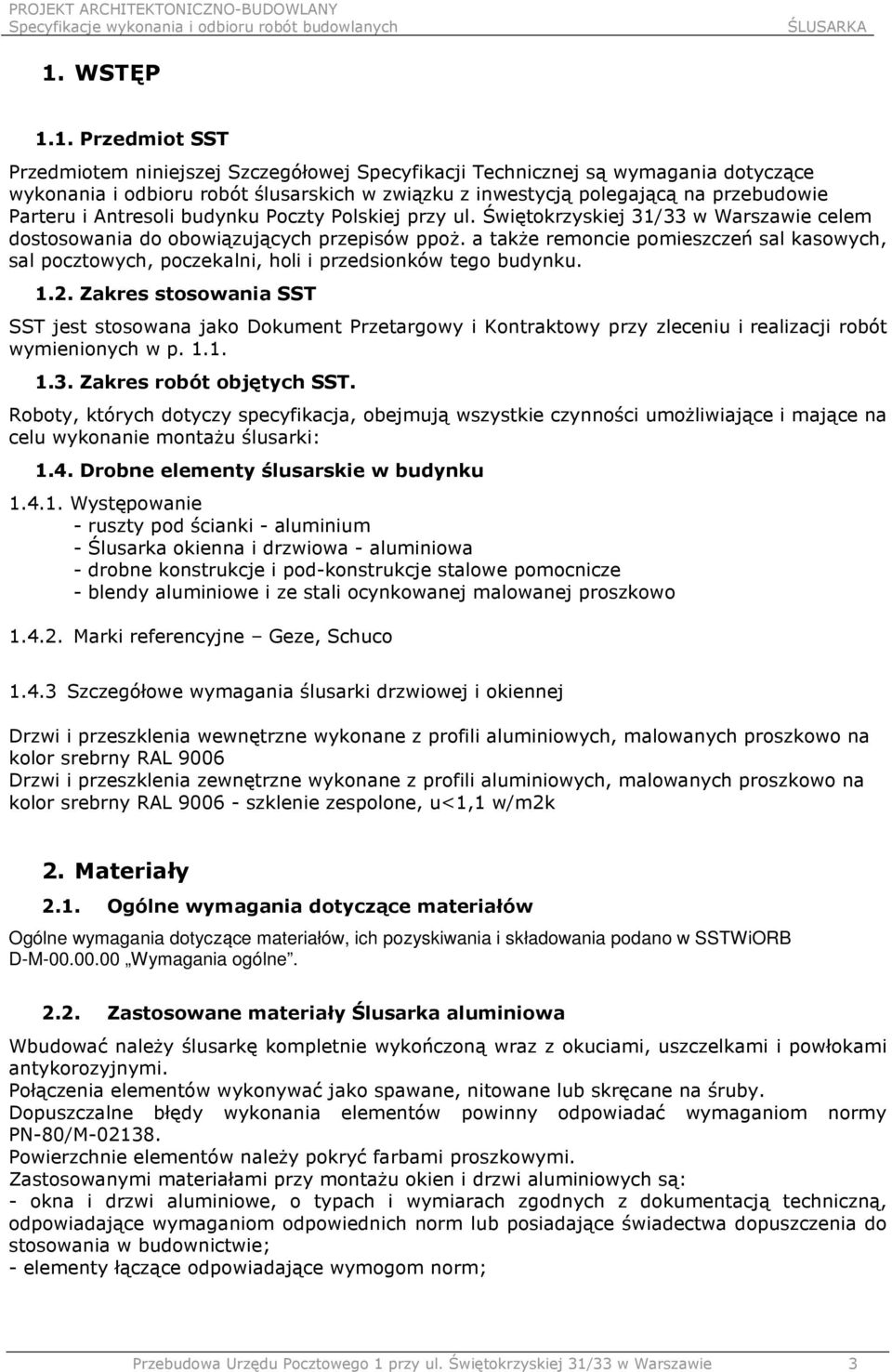 PROJEKT ARCHITEKTONICZNO-BUDOWLANY
Specyfikacje wykonania i odbioru robót budowlanych ŚLUSARKA

1. WSTĘP

1.1. Przedmiot SST

Przedmiotem niniejszej Szczegółowej Specyfikacji Technicznej są wymagania dotyczące wykonania i odbioru robót ślusarskich w związku z inwestycją polegającą na przebudowie Parteru i Antresoli budynku Poczty Polskiej przy ul. Świętokrzyskiej 31/33 w Warszawie celem dostosowania do obowiązujących przepisów ppoż. a także remoncie pomieszczeń sal kasowych, sal pocztowych, poczekalni, holi i przedsionków tego budynku.

1.2. Zakres stosowania SST

SST jest stosowana jako Dokument Przetargowy i Kontraktowy przy zleceniu i realizacji robót wymienionych w p. 1.1.

1.3. Zakres robót objętych SST.

Roboty, których dotyczy specyfikacja, obejmują wszystkie czynności umożliwiające i mające na celu wykonanie montażu ślusarki:

1.4. Drobne elementy ślusarskie w budynku

1.4.1. Występowanie
- ruszty pod ścianki - aluminium
- Ślusarka okienna i drzwiowa - aluminiowa
- drobne konstrukcje i pod-konstrukcje stalowe pomocnicze
- blendy aluminiowe i ze stali ocynkowanej malowanej proszkowo

1.4.2. Marki referencyjne – Geze, Schuco

1.4.3 Szczegółowe wymagania ślusarki drzwiowej i okiennej

Drzwi i przeszklenia wewnętrzne wykonane z profili aluminiowych, malowanych proszkowo na kolor srebrny RAL 9006
Drzwi i przeszklenia zewnętrzne wykonane z profili aluminiowych, malowanych proszkowo na kolor srebrny RAL 9006 - szklenie zespolone, u<1,1 w/m2k

2. Materiały

2.1. Ogólne wymagania dotyczące materiałów

Ogólne wymagania dotyczące materiałów, ich pozyskiwania i składowania podano w SSTWiORB D-M-00.00.00 „Wymagania ogólne”.

2.2. Zastosowane materiały Ślusarka aluminiowa

Wbudować należy ślusarkę kompletnie wykończoną wraz z okuciami, uszczelkami i powłokami antykorozyjnymi.
Połączenia elementów wykonywać jako spawane, nitowane lub skręcane na śruby.
Dopuszczalne błędy wykonania elementów powinny odpowiadać wymaganiom normy PN-80/M-02138.
Powierzchnie elementów należy pokryć farbami proszkowymi.
Zastosowanymi materiałami przy montażu okien i drzwi aluminiowych są:
- okna i drzwi aluminiowe, o typach i wymiarach zgodnych z dokumentacją techniczną, odpowiadające wymaganiom odpowiednich norm lub posiadające świadectwa dopuszczenia do stosowania w budownictwie;
- elementy łączące odpowiadające wymogom norm;

Przebudowa Urzędu Pocztowego 1 przy ul. Świętokrzyskiej 31/33 w Warszawie 3